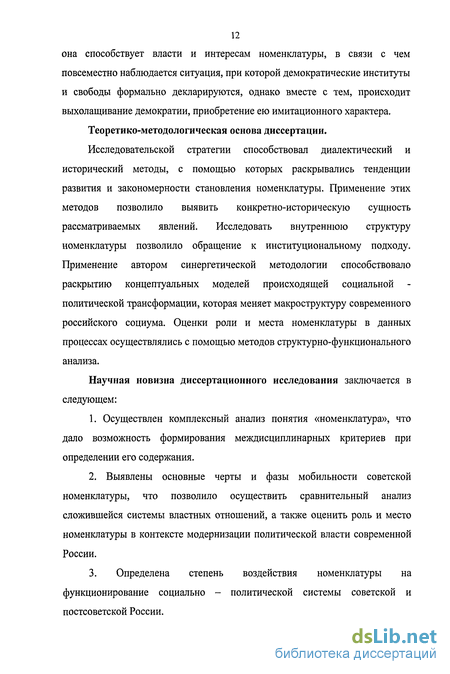 12

она способствует власти и интересам номенклатуры, в связи с чем повсеместно наблюдается ситуация, при которой демократические институты и свободы формально декларируются, однако вместе с тем, происходит выхолащивание демократии, приобретение ею имитационного характера.

Теоретико-методологическая основа диссертации.

Исследовательской стратегии способствовал диалектический и исторический методы, с помощью которых раскрывались тенденции развития и закономерности становления номенклатуры. Применение этих методов позволило выявить конкретно-историческую сущность рассматриваемых явлений. Исследовать внутреннюю структуру номенклатуры позволило обращение к институциональному подходу. Применение автором синергетической методологии способствовало раскрытию концептуальных моделей происходящей социальной - политической трансформации, которая меняет макроструктуру современного российского социума. Оценки роли и места номенклатуры в данных процессах осуществлялись с помощью методов структурно-функционального анализа.

Научная новизна диссертационного исследования заключается в следующем:

1. Осуществлен комплексный анализ понятия «номенклатура», что дало возможность формирования междисциплинарных критериев при определении его содержания.

2. Выявлены основные черты и фазы мобильности советской номенклатуры, что позволило осуществить сравнительный анализ сложившейся системы властных отношений, а также оценить роль и место номенклатуры в контексте модернизации политической власти современной России.

3. Определена степень воздействия номенклатуры на функционирование социально – политической системы советской и постсоветской России.

dsLib.net
библиотека диссертаций